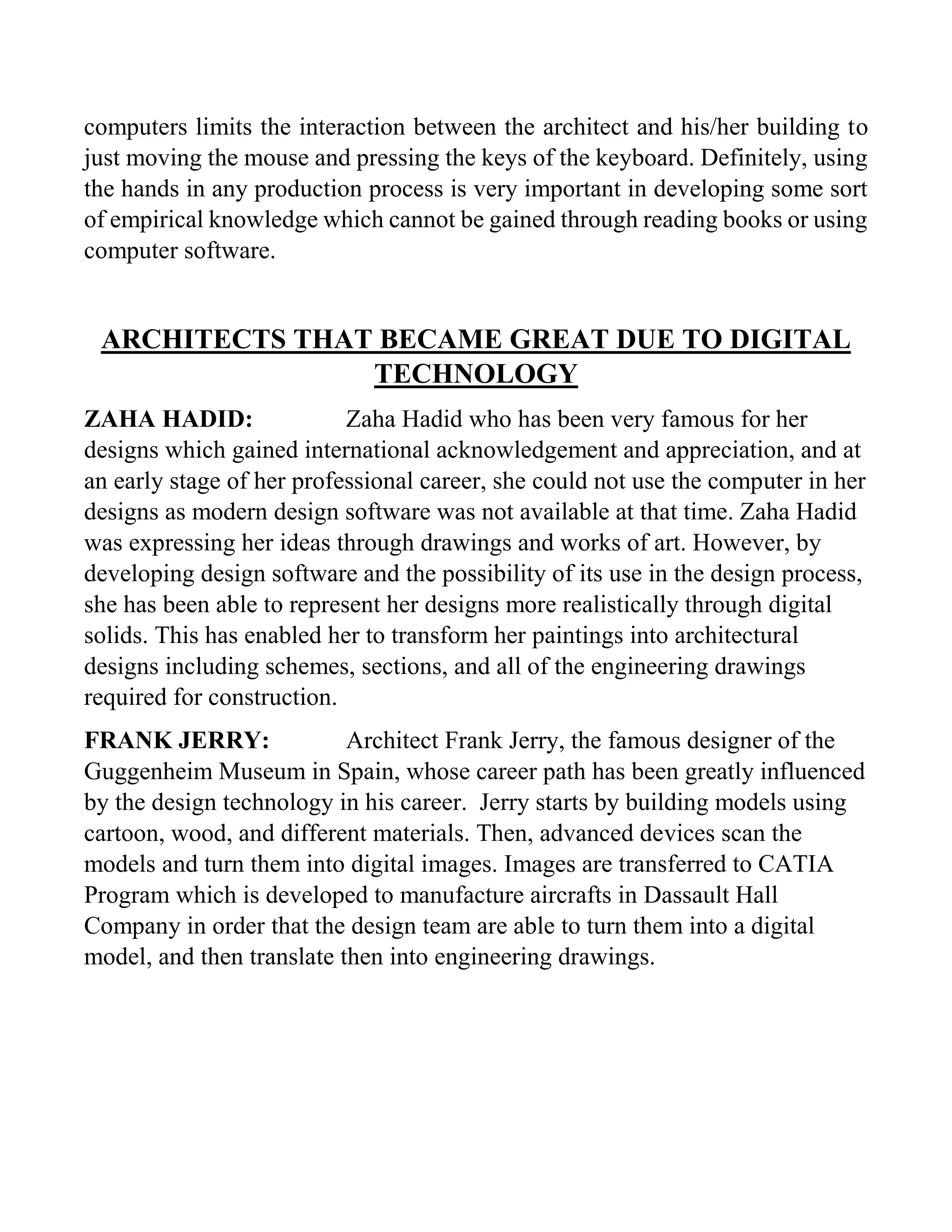 computers limits the interaction between the architect and his/her building to just moving the mouse and pressing the keys of the keyboard. Definitely, using the hands in any production process is very important in developing some sort of empirical knowledge which cannot be gained through reading books or using computer software.

ARCHITECTS THAT BECAME GREAT DUE TO DIGITAL TECHNOLOGY

ZAHA HADID: Zaha Hadid who has been very famous for her designs which gained international acknowledgement and appreciation, and at an early stage of her professional career, she could not use the computer in her designs as modern design software was not available at that time. Zaha Hadid was expressing her ideas through drawings and works of art. However, by developing design software and the possibility of its use in the design process, she has been able to represent her designs more realistically through digital solids. This has enabled her to transform her paintings into architectural designs including schemes, sections, and all of the engineering drawings required for construction.

FRANK JERRY: Architect Frank Jerry, the famous designer of the Guggenheim Museum in Spain, whose career path has been greatly influenced by the design technology in his career. Jerry starts by building models using cartoon, wood, and different materials. Then, advanced devices scan the models and turn them into digital images. Images are transferred to CATIA Program which is developed to manufacture aircrafts in Dassault Hall Company in order that the design team are able to turn them into a digital model, and then translate then into engineering drawings.